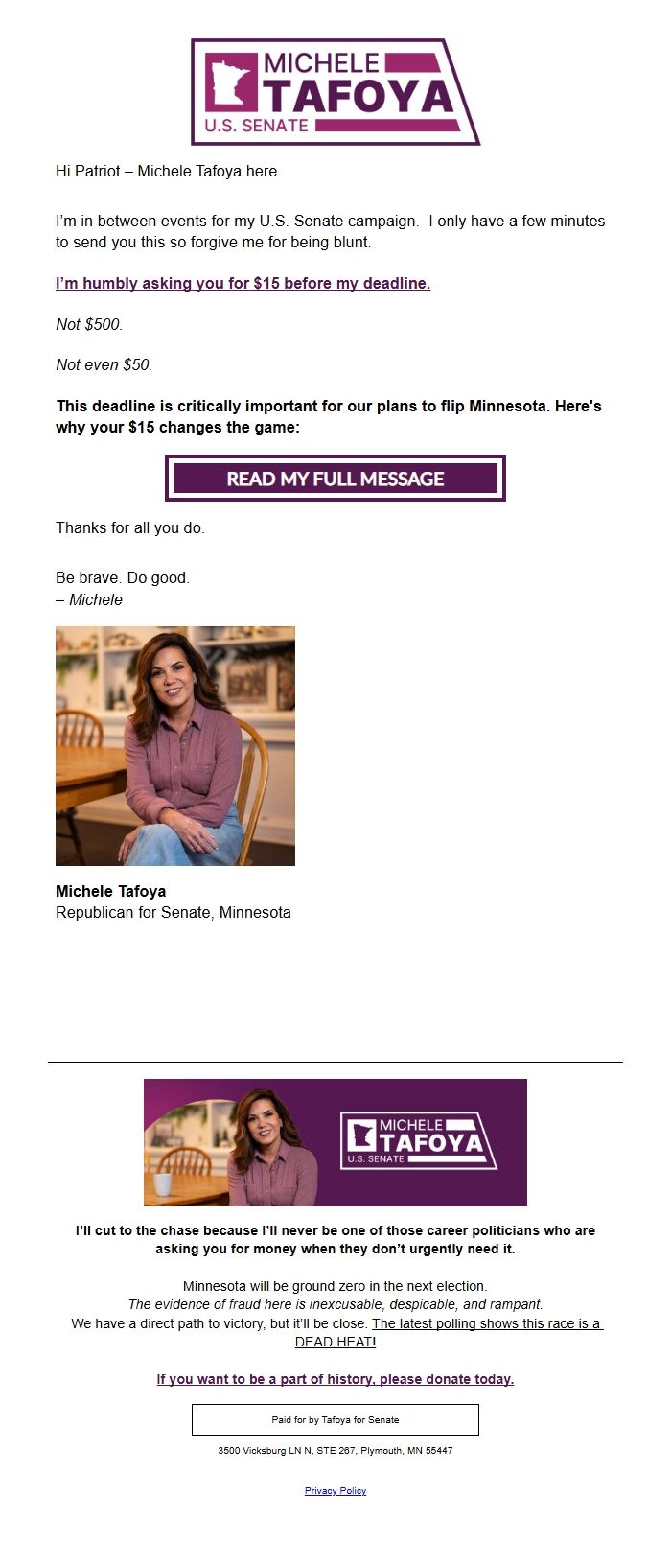 MICHELE TAFOYA U.S. SENATE

Hi Patriot – Michele Tafoya here.

I'm in between events for my U.S. Senate campaign. I only have a few minutes to send you this so forgive me for being blunt.

I'm humbly asking you for $15 before my deadline.

Not $500.

Not even $50.

This deadline is critically important for our plans to flip Minnesota. Here's why your $15 changes the game:

READ MY FULL MESSAGE

Thanks for all you do.

Be brave. Do good.
– Michele

Michele Tafoya
Republican for Senate, Minnesota

MICHELE TAFOYA U.S. SENATE

I'll cut to the chase because I'll never be one of those career politicians who are asking you for money when they don't urgently need it.

Minnesota will be ground zero in the next election.
The evidence of fraud here is inexcusable, despicable, and rampant.
We have a direct path to victory, but it'll be close. The latest polling shows this race is a DEAD HEAT!

If you want to be a part of history, please donate today.

Paid for by Tafoya for Senate

3500 Vicksburg LN N, STE 267, Plymouth, MN 55447

Privacy Policy